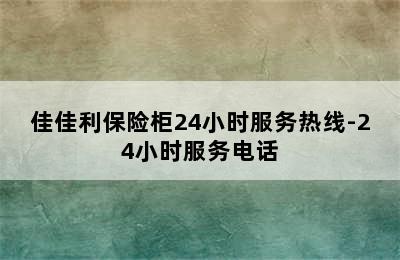 佳佳利保险柜24小时服务热线-24小时服务电话